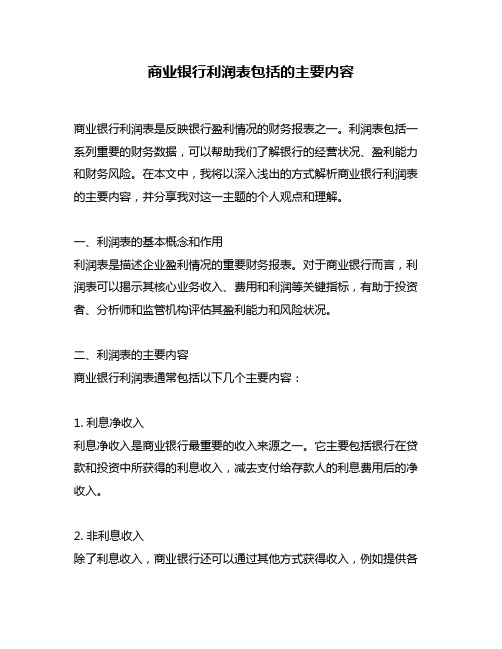 商业银行利润表包括的主要内容

商业银行利润表是反映银行盈利情况的财务报表之一。利润表包括一系列重要的财务数据，可以帮助我们了解银行的经营状况、盈利能力和财务风险。在本文中，我将以深入浅出的方式解析商业银行利润表的主要内容，并分享我对这一主题的个人观点和理解。

一、利润表的基本概念和作用
利润表是描述企业盈利情况的重要财务报表。对于商业银行而言，利润表可以揭示其核心业务收入、费用和利润等关键指标，有助于投资者、分析师和监管机构评估其盈利能力和风险状况。

二、利润表的主要内容
商业银行利润表通常包括以下几个主要内容：

1. 利息净收入
利息净收入是商业银行最重要的收入来源之一。它主要包括银行在贷款和投资中所获得的利息收入，减去支付给存款人的利息费用后的净收入。

2. 非利息收入
除了利息收入，商业银行还可以通过其他方式获得收入，例如提供各